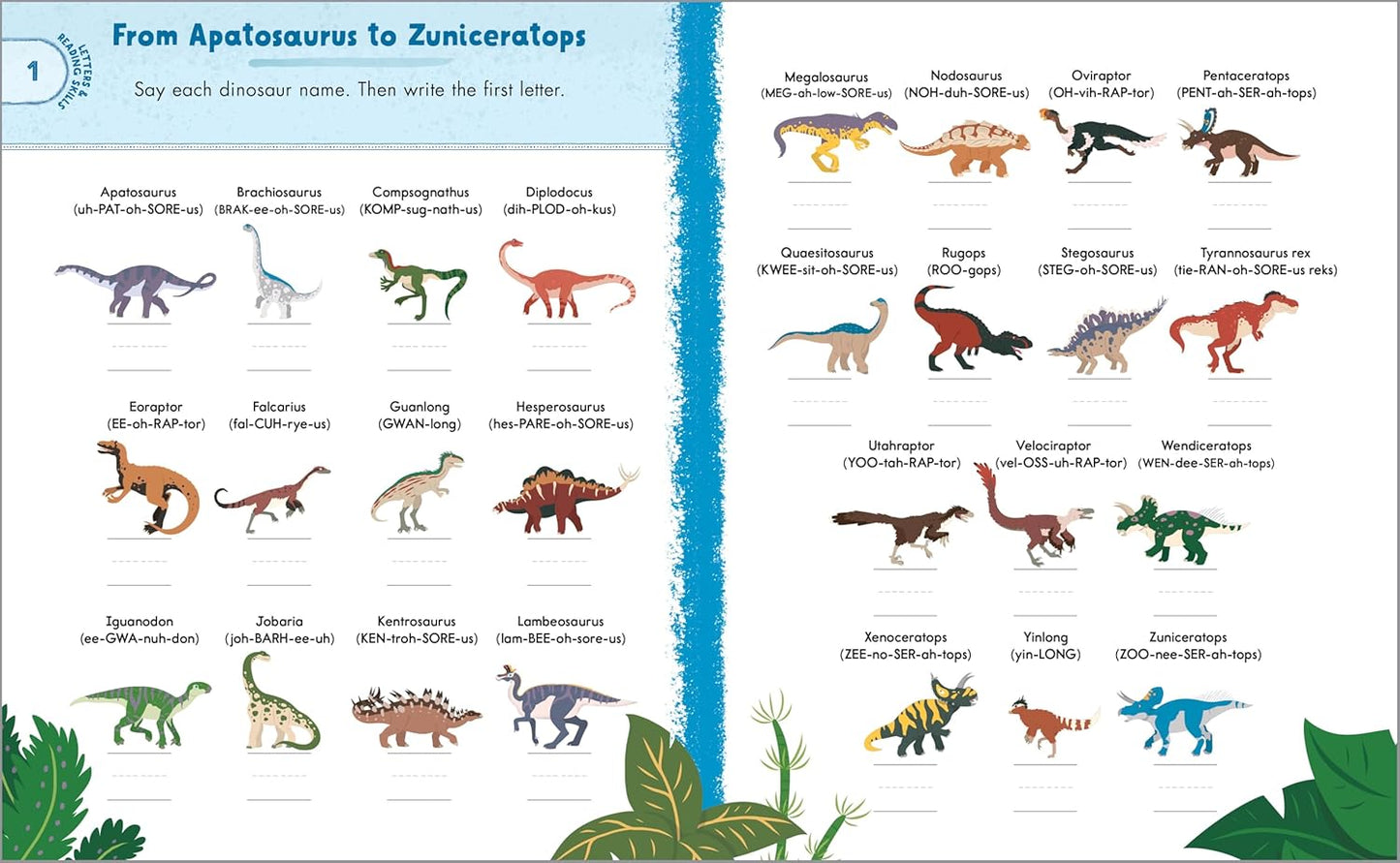 1

LETTERS & READING SKILLS

From Apatosaurus to Zuniceratops

Say each dinosaur name. Then write the first letter.

Apatosaurus (uh-PAT-oh-SORE-us)

Brachiosaurus (BRAK-ee-oh-SORE-us)

Compsognathus (KOMP-sug-nath-us)

Diplodocus (dih-PLOD-oh-kus)

Eoraptor (EE-oh-RAP-tor)

Falcarius (fal-CUH-rye-us)

Guanlong (GWAN-long)

Hesperosaurus (hes-PARE-oh-SORE-us)

Iguanodon (ee-GWA-nuh-don)

Jobaria (joh-BARH-ee-uh)

Kentrosaurus (KEN-troh-SORE-us)

Lambeosaurus (lam-BEE-oh-sore-us)

Megalosaurus (MEG-ah-low-SORE-us)

Nodosaurus (NOH-duh-SORE-us)

Oviraptor (OH-vih-RAP-tor)

Pentaceratops (PENT-ah-SER-ah-tops)

Quaesitosaurus (KWEE-sit-oh-SORE-us)

Rugops (ROO-gops)

Stegosaurus (STEG-oh-SORE-us)

Tyrannosaurus rex (tie-RAN-oh-SORE-us reks)

Utahraptor (YOO-tah-RAP-tor)

Velociraptor (vel-OSS-uh-RAP-tor)

Wendiceratops (WEN-dee-SER-ah-tops)

Xenoceratops (ZEE-no-SER-ah-tops)

Yinlong (yin-LONG)

Zuniceratops (ZOO-nee-SER-ah-tops)